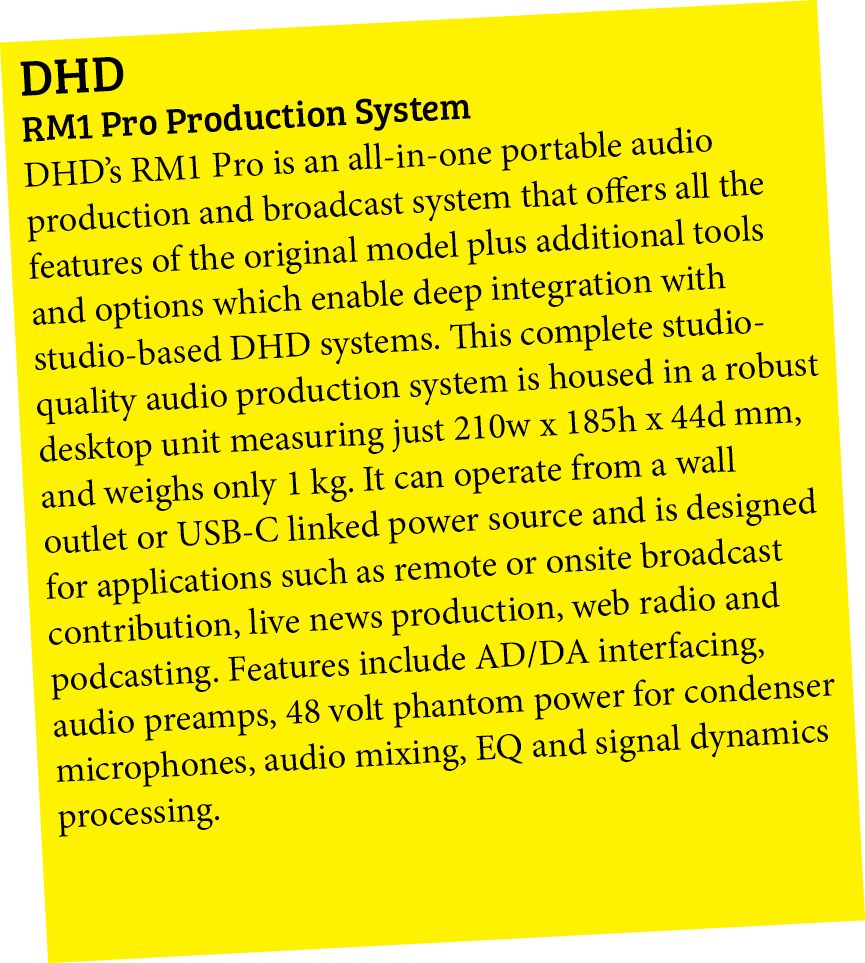 DHD
RM1 Pro Production System

DHD's RM1 Pro is an all-in-one portable audio production and broadcast system that offers all the features of the original model plus additional tools and options which enable deep integration with studio-based DHD systems. This complete studio-quality audio production system is housed in a robust desktop unit measuring just 210w x 185h x 44d mm, and weighs only 1 kg. It can operate from a wall outlet or USB-C linked power source and is designed for applications such as remote or onsite broadcast contribution, live news production, web radio and podcasting. Features include AD/DA interfacing, audio preamps, 48 volt phantom power for condenser microphones, audio mixing, EQ and signal dynamics processing.